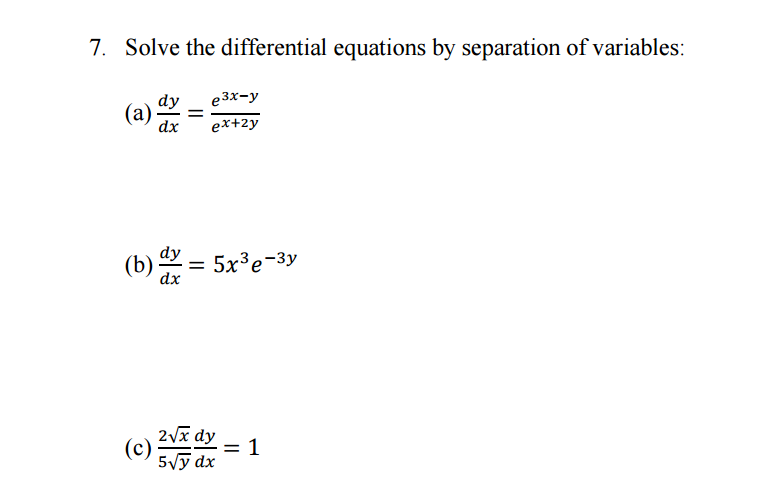 7. Solve the differential equations by separation of variables:

(a) $\frac{dy}{dx} = \frac{e^{3x-y}}{e^{x+2y}}$

(b) $\frac{dy}{dx} = 5x^3e^{-3y}$

(c) $\frac{2\sqrt{x}}{5\sqrt{y}}\frac{dy}{dx} = 1$